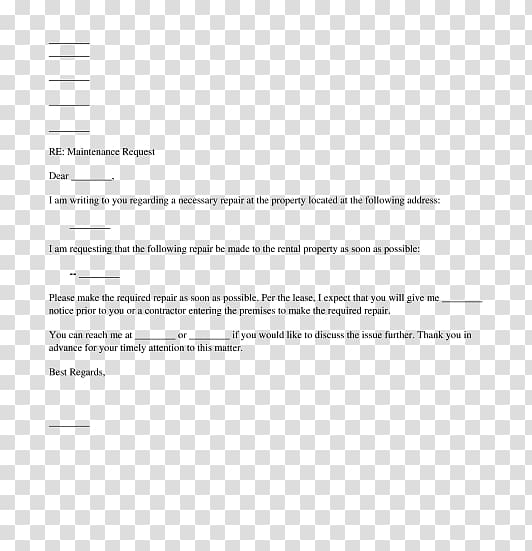 ________
________

________

________

________

RE: Maintenance Request

Dear ________,

I am writing to you regarding a necessary repair at the property located at the following address:

________

I am requesting that the following repair be made to the rental property as soon as possible:

-- ________

Please make the required repair as soon as possible. Per the lease, I expect that you will give me ________ notice prior to you or a contractor entering the premises to make the required repair.

You can reach me at ________ or ________ if you would like to discuss the issue further. Thank you in advance for your timely attention to this matter.

Best Regards,

________